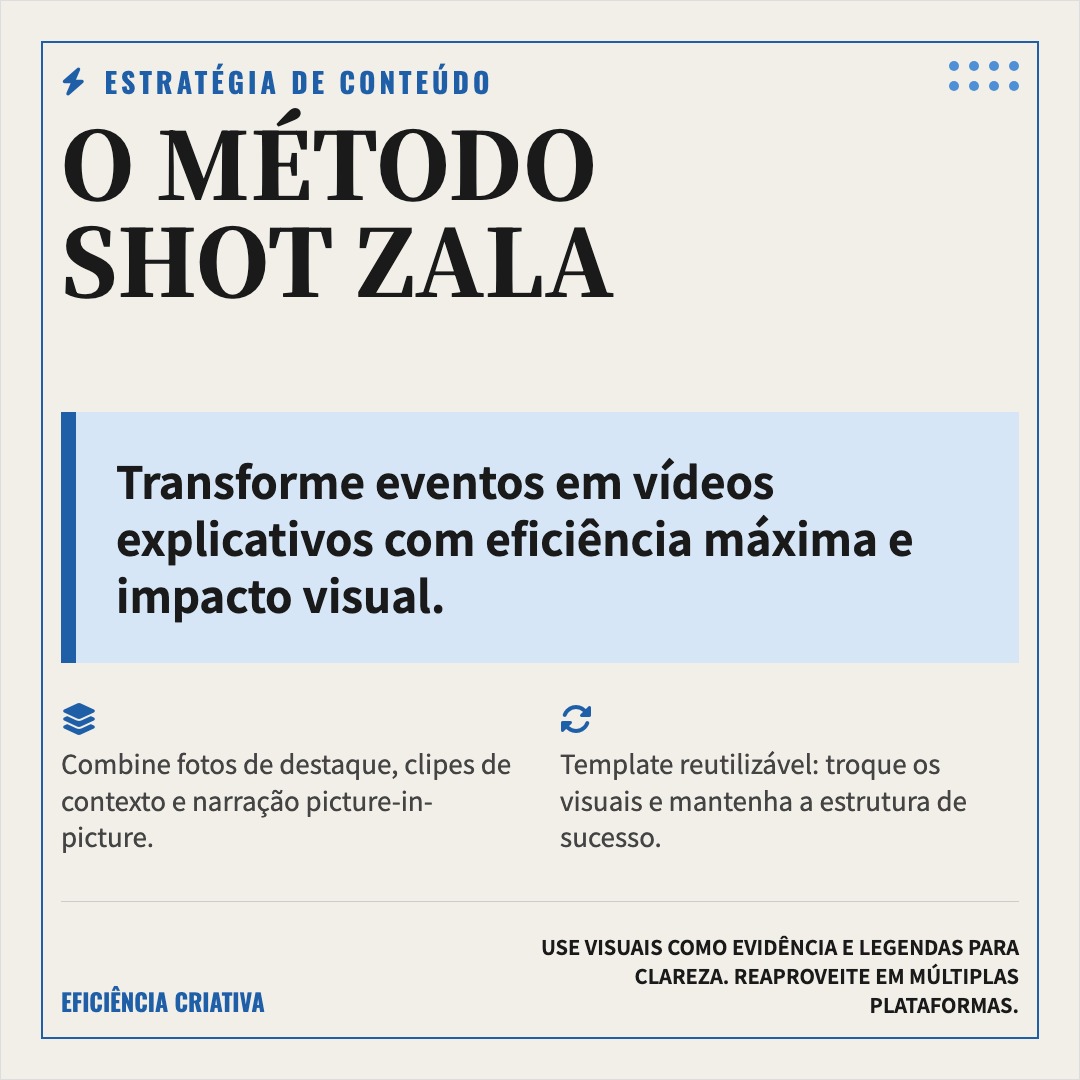 ESTRATÉGIA DE CONTEÚDO

O MÉTODO SHOT ZALA

Transforme eventos em vídeos explicativos com eficiência máxima e impacto visual.

Combine fotos de destaque, clipes de contexto e narração picture-in-picture.

Template reutilizável: troque os visuais e mantenha a estrutura de sucesso.

EFICIÊNCIA CRIATIVA

USE VISUAIS COMO EVIDÊNCIA E LEGENDAS PARA CLAREZA. REAPROVEITE EM MÚLTIPLAS PLATAFORMAS.